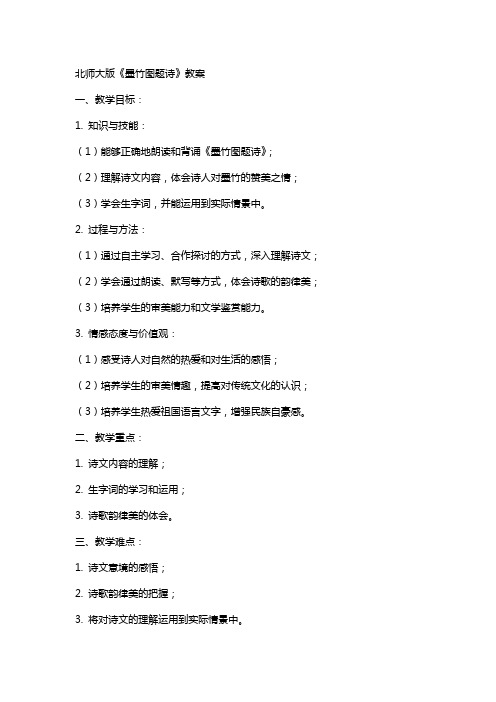 北师大版《墨竹图题诗》教案

一、教学目标：

1. 知识与技能：

（1）能够正确地朗读和背诵《墨竹图题诗》；

（2）理解诗文内容，体会诗人对墨竹的赞美之情；

（3）学会生字词，并能运用到实际情景中。

2. 过程与方法：

（1）通过自主学习、合作探讨的方式，深入理解诗文；

（2）学会通过朗读、默写等方式，体会诗歌的韵律美；

（3）培养学生的审美能力和文学鉴赏能力。

3. 情感态度与价值观：

（1）感受诗人对自然的热爱和对生活的感悟；

（2）培养学生的审美情趣，提高对传统文化的认识；

（3）培养学生热爱祖国语言文字，增强民族自豪感。

二、教学重点：

1. 诗文内容的理解；

2. 生字词的学习和运用；

3. 诗歌韵律美的体会。

三、教学难点：

1. 诗文意境的感悟；

2. 诗歌韵律美的把握；

3. 将对诗文的理解运用到实际情景中。